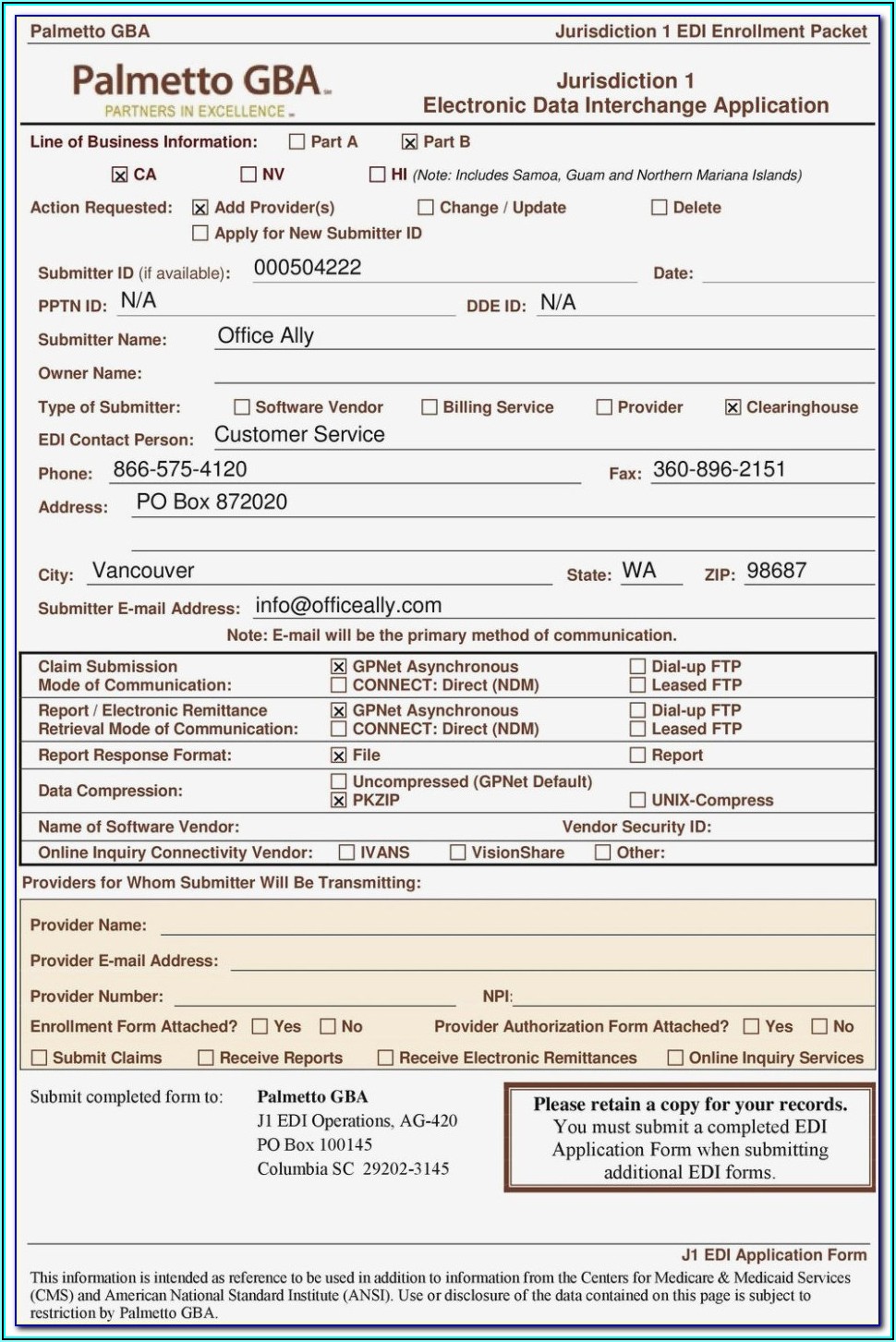 Palmetto GBA

Jurisdiction 1 EDI Enrollment Packet

Palmetto GBA
PARTNERS IN EXCELLENCE

Jurisdiction 1
Electronic Data Interchange Application

Line of Business Information: ☐ Part A ☒ Part B

☒ CA ☐ NV ☐ HI (Note: Includes Samoa, Guam and Northern Mariana Islands)

Action Requested: ☒ Add Provider(s) ☐ Change / Update ☐ Delete
☐ Apply for New Submitter ID

Submitter ID (if available): 000504222 Date:

PPTN ID: N/A DDE ID: N/A

Submitter Name: Office Ally

Owner Name:

Type of Submitter: ☐ Software Vendor ☐ Billing Service ☐ Provider ☒ Clearinghouse

EDI Contact Person: Customer Service

Phone: 866-575-4120 Fax: 360-896-2151

Address: PO Box 872020

City: Vancouver State: WA ZIP: 98687

Submitter E-mail Address: info@officeally.com

Note: E-mail will be the primary method of communication.

| Claim Submission Mode of Communication: | ☒ GPNet Asynchronous ☐ CONNECT: Direct (NDM) | ☐ Dial-up FTP ☐ Leased FTP |
|---|---|---|
| Report / Electronic Remittance Retrieval Mode of Communication: | ☒ GPNet Asynchronous ☐ CONNECT: Direct (NDM) | ☐ Dial-up FTP ☐ Leased FTP |
| Report Response Format: | ☒ File | ☐ Report |
| Data Compression: | ☐ Uncompressed (GPNet Default) ☒ PKZIP | ☐ UNIX-Compress |
| Name of Software Vendor: | | Vendor Security ID: |
| Online Inquiry Connectivity Vendor: | ☐ IVANS ☐ VisionShare | ☐ Other: |

Providers for Whom Submitter Will Be Transmitting:

Provider Name:

Provider E-mail Address:

Provider Number: NPI:

Enrollment Form Attached? ☐ Yes ☐ No Provider Authorization Form Attached? ☐ Yes ☐ No

☐ Submit Claims ☐ Receive Reports ☐ Receive Electronic Remittances ☐ Online Inquiry Services

Submit completed form to: Palmetto GBA
J1 EDI Operations, AG-420
PO Box 100145
Columbia SC 29202-3145

Please retain a copy for your records.
You must submit a completed EDI Application Form when submitting additional EDI forms.

J1 EDI Application Form

This information is intended as reference to be used in addition to information from the Centers for Medicare & Medicaid Services (CMS) and American National Standard Institute (ANSI). Use or disclosure of the data contained on this page is subject to restriction by Palmetto GBA.